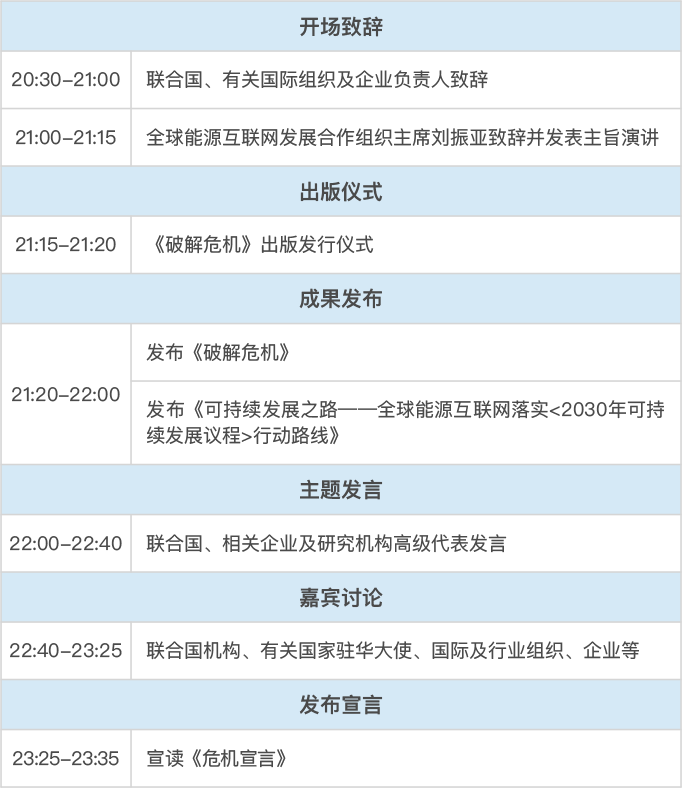 | 开场致辞 | |
|---|---|
| 20:30-21:00 | 联合国、有关国际组织及企业负责人致辞 |
| 21:00-21:15 | 全球能源互联网发展合作组织主席刘振亚致辞并发表主旨演讲 |
| 出版仪式 | |
| 21:15-21:20 | 《破解危机》出版发行仪式 |
| 成果发布 | |
| 21:20-22:00 | 发布《破解危机》 |
| | 发布《可持续发展之路——全球能源互联网落实<2030年可持续发展议程>行动路线》 |
| 主题发言 | |
| 22:00-22:40 | 联合国、相关企业及研究机构高级代表发言 |
| 嘉宾讨论 | |
| 22:40-23:25 | 联合国机构、有关国家驻华大使、国际及行业组织、企业等 |
| 发布宣言 | |
| 23:25-23:35 | 宣读《危机宣言》 |